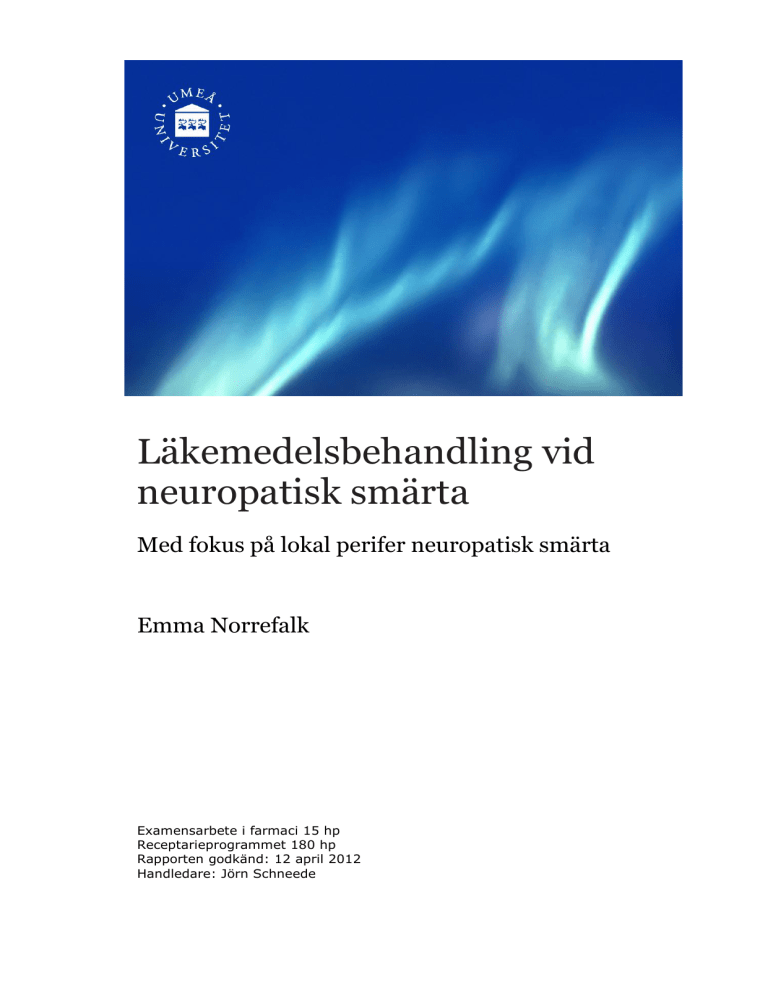 UMEÅ UNIVERSITET

Läkemedelsbehandling vid neuropatisk smärta

Med fokus på lokal perifer neuropatisk smärta

Emma Norrefalk

Examensarbete i farmaci 15 hp
Receptarieprogrammet 180 hp
Rapporten godkänd: 12 april 2012
Handledare: Jörn Schneede